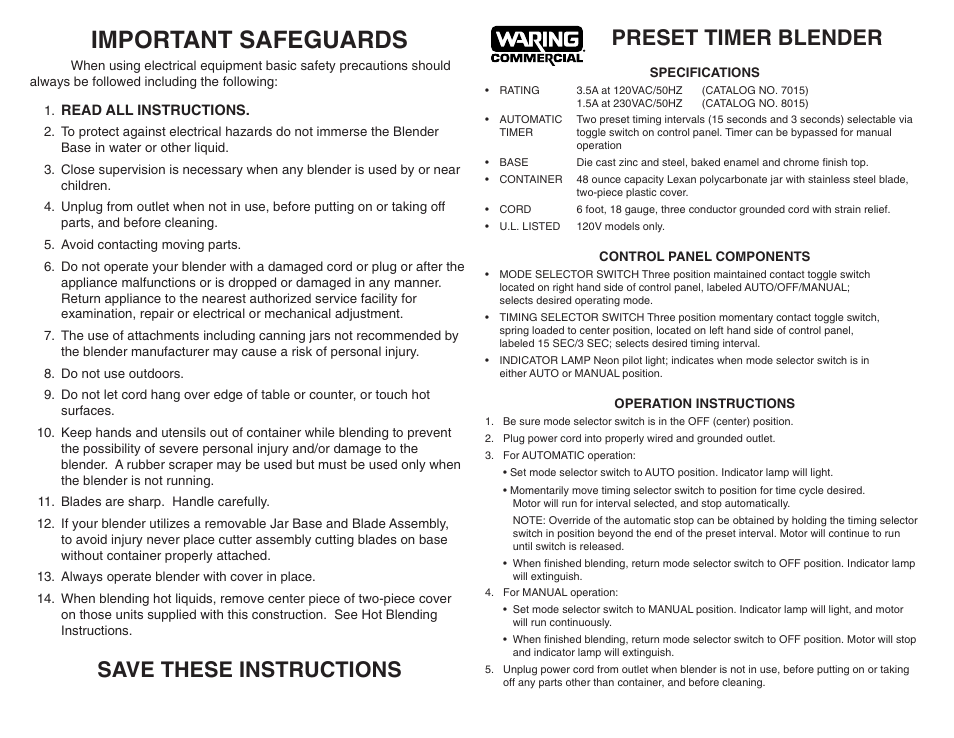 IMPORTANT SAFEGUARDS

When using electrical equipment basic safety precautions should always be followed including the following:

1. READ ALL INSTRUCTIONS.
2. To protect against electrical hazards do not immerse the Blender Base in water or other liquid.
3. Close supervision is necessary when any blender is used by or near children.
4. Unplug from outlet when not in use, before putting on or taking off parts, and before cleaning.
5. Avoid contacting moving parts.
6. Do not operate your blender with a damaged cord or plug or after the appliance malfunctions or is dropped or damaged in any manner. Return appliance to the nearest authorized service facility for examination, repair or electrical or mechanical adjustment.
7. The use of attachments including canning jars not recommended by the blender manufacturer may cause a risk of personal injury.
8. Do not use outdoors.
9. Do not let cord hang over edge of table or counter, or touch hot surfaces.
10. Keep hands and utensils out of container while blending to prevent the possibility of severe personal injury and/or damage to the blender. A rubber scraper may be used but must be used only when the blender is not running.
11. Blades are sharp. Handle carefully.
12. If your blender utilizes a removable Jar Base and Blade Assembly, to avoid injury never place cutter assembly cutting blades on base without container properly attached.
13. Always operate blender with cover in place.
14. When blending hot liquids, remove center piece of two-piece cover on those units supplied with this construction. See Hot Blending Instructions.

SAVE THESE INSTRUCTIONS

WARING COMMERCIAL

PRESET TIMER BLENDER

SPECIFICATIONS

• RATING 3.5A at 120VAC/50HZ (CATALOG NO. 7015)
1.5A at 230VAC/50HZ (CATALOG NO. 8015)
• AUTOMATIC TIMER Two preset timing intervals (15 seconds and 3 seconds) selectable via toggle switch on control panel. Timer can be bypassed for manual operation
• BASE Die cast zinc and steel, baked enamel and chrome finish top.
• CONTAINER 48 ounce capacity Lexan polycarbonate jar with stainless steel blade, two-piece plastic cover.
• CORD 6 foot, 18 gauge, three conductor grounded cord with strain relief.
• U.L. LISTED 120V models only.

CONTROL PANEL COMPONENTS

• MODE SELECTOR SWITCH Three position maintained contact toggle switch located on right hand side of control panel, labeled AUTO/OFF/MANUAL; selects desired operating mode.
• TIMING SELECTOR SWITCH Three position momentary contact toggle switch, spring loaded to center position, located on left hand side of control panel, labeled 15 SEC/3 SEC; selects desired timing interval.
• INDICATOR LAMP Neon pilot light; indicates when mode selector switch is in either AUTO or MANUAL position.

OPERATION INSTRUCTIONS

1. Be sure mode selector switch is in the OFF (center) position.
2. Plug power cord into properly wired and grounded outlet.
3. For AUTOMATIC operation:
• Set mode selector switch to AUTO position. Indicator lamp will light.
• Momentarily move timing selector switch to position for time cycle desired. Motor will run for interval selected, and stop automatically.
NOTE: Override of the automatic stop can be obtained by holding the timing selector switch in position beyond the end of the preset interval. Motor will continue to run until switch is released.
• When finished blending, return mode selector switch to OFF position. Indicator lamp will extinguish.
4. For MANUAL operation:
• Set mode selector switch to MANUAL position. Indicator lamp will light, and motor will run continuously.
• When finished blending, return mode selector switch to OFF position. Motor will stop and indicator lamp will extinguish.
5. Unplug power cord from outlet when blender is not in use, before putting on or taking off any parts other than container, and before cleaning.